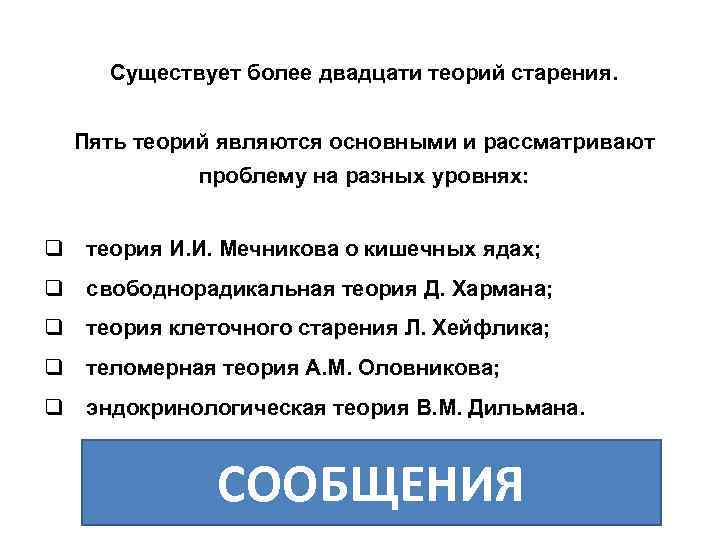 Существует более двадцати теорий старения.

Пять теорий являются основными и рассматривают проблему на разных уровнях:

❑ теория И.И. Мечникова о кишечных ядах;
❑ свободнорадикальная теория Д. Хармана;
❑ теория клеточного старения Л. Хейфлика;
❑ теломерная теория А.М. Оловникова;
❑ эндокринологическая теория В.М. Дильмана.

СООБЩЕНИЯ